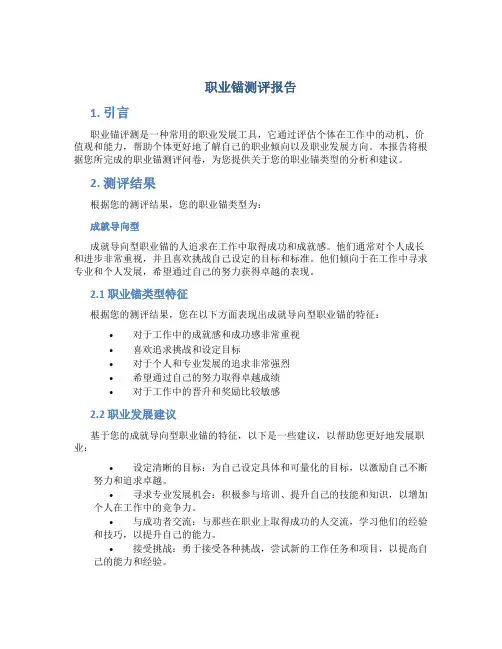 职业锚测评报告

1. 引言

职业锚评测是一种常用的职业发展工具，它通过评估个体在工作中的动机、价值观和能力，帮助个体更好地了解自己的职业倾向以及职业发展方向。本报告将根据您所完成的职业锚测评问卷，为您提供关于您的职业锚类型的分析和建议。

2. 测评结果

根据您的测评结果，您的职业锚类型为：

成就导向型

成就导向型职业锚的人追求在工作中取得成功和成就感。他们通常对个人成长和进步非常重视，并且喜欢挑战自己设定的目标和标准。他们倾向于在工作中寻求专业和个人发展，希望通过自己的努力获得卓越的表现。

2.1 职业锚类型特征

根据您的测评结果，您在以下方面表现出成就导向型职业锚的特征：

• 对于工作中的成就感和成功感非常重视
• 喜欢追求挑战和设定目标
• 对于个人和专业发展的追求非常强烈
• 希望通过自己的努力取得卓越成绩
• 对于工作中的晋升和奖励比较敏感

2.2 职业发展建议

基于您的成就导向型职业锚的特征，以下是一些建议，以帮助您更好地发展职业：

• 设定清晰的目标：为自己设定具体和可量化的目标，以激励自己不断努力和追求卓越。
• 寻求专业发展机会：积极参与培训、提升自己的技能和知识，以增加个人在工作中的竞争力。
• 与成功者交流：与那些在职业上取得成功的人交流，学习他们的经验和技巧，以提升自己的能力。
• 接受挑战：勇于接受各种挑战，尝试新的工作任务和项目，以提高自己的能力和经验。